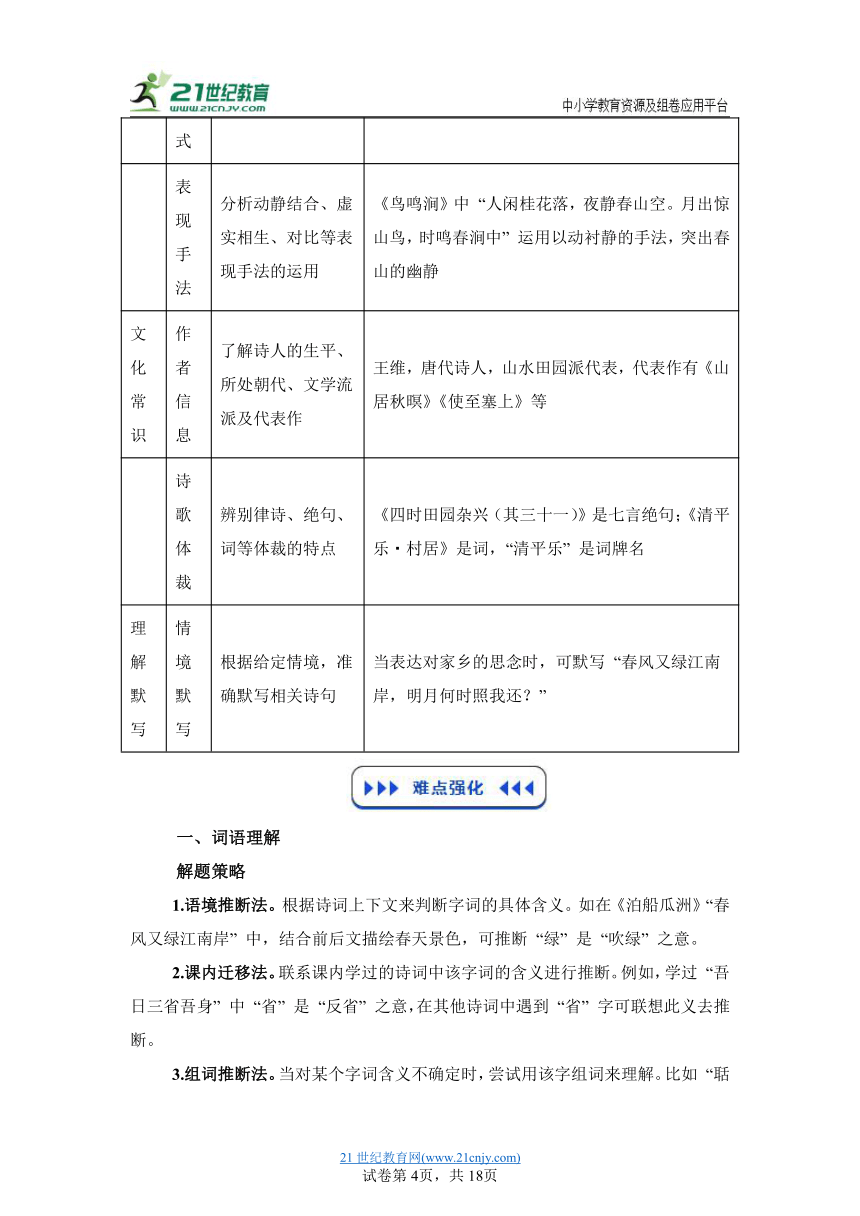 21世纪教育 www.21cnjy.com

中小学教育资源及组卷应用平台

|  | 式 |  |  |
|---|---|---|---|
|  | 表现手法 | 分析动静结合、虚实相生、对比等表现手法的运用 | 《鸟鸣涧》中“人闲桂花落，夜静春山空。月出惊山鸟，时鸣春涧中”运用以动衬静的手法，突出春山的幽静 |
| 文化常识 | 作者信息 | 了解诗人的生平、所处朝代、文学流派及代表作 | 王维，唐代诗人，山水田园派代表，代表作有《山居秋暝》《使至塞上》等 |
|  | 诗歌体裁 | 辨别律诗、绝句、词等体裁的特点 | 《四时田园杂兴（其三十一）》是七言绝句;《清平乐·村居》是词，“清平乐”是词牌名 |
| 理解默写 | 情境默写 | 根据给定情境，准确默写相关诗句 | 当表达对家乡的思念时，可默写“春风又绿江南岸，明月何时照我还？” |

难点强化

一、词语理解

解题策略

1.语境推断法。根据诗词上下文来判断字词的具体含义。如在《泊船瓜洲》“春风又绿江南岸”中，结合前后文描绘春天景色，可推断“绿”是“吹绿”之意。

2.课内迁移法。联系课内学过的诗词中该字词的含义进行推断。例如，学过“吾日三省吾身”中“省”是“反省”之意，在其他诗词中遇到“省”字可联想此义去推断。

3.组词推断法。当对某个字词含义不确定时，尝试用该字组词来理解。比如“聒

21世纪教育网(www.21cnjy.com)
试卷第4页，共18页